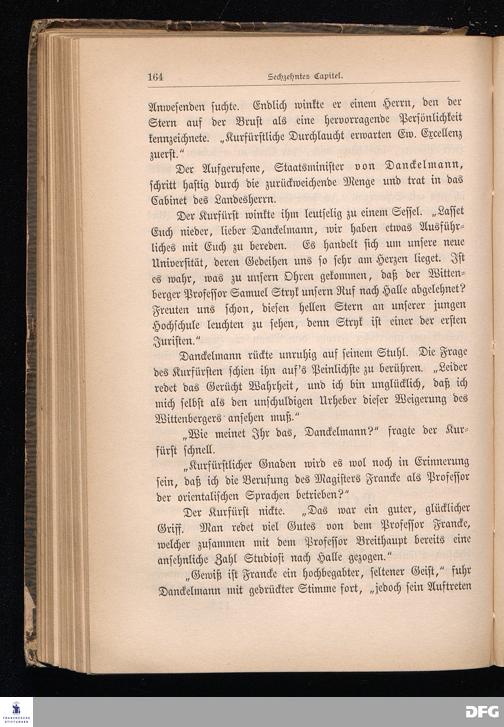 164 Sechzehntes Capitel.

Anwesenden suchte. Endlich winkte er einem Herrn, den der Stern auf der Brust als eine hervorragende Persönlichkeit kennzeichnete. „Kurfürstliche Durchlaucht erwarten Ew. Excellenz zuerst.“

Der Aufgerufene, Staatsminister von Danckelmann, schritt hastig durch die zurückweichende Menge und trat in das Cabinet des Landesherrn.

Der Kurfürst winkte ihm leutselig zu einem Sessel. „Lasset Euch nieder, lieber Danckelmann, wir haben etwas Ausführliches mit Euch zu bereden. Es handelt sich um unsere neue Universität, deren Gedeihen uns so sehr am Herzen lieget. Ist es wahr, was zu unsern Ohren gekommen, daß der Wittenberger Professor Samuel Stryk unsern Ruf nach Halle abgelehnet? Freuten uns schon, diesen hellen Stern an unserer jungen Hochschule leuchten zu sehen, denn Stryk ist einer der ersten Juristen.“

Danckelmann rückte unruhig auf seinem Stuhl. Die Frage des Kurfürsten schien ihn auf's Peinlichste zu berühren. „Leider redet das Gerücht Wahrheit, und ich bin unglücklich, daß ich mich selbst als den unschuldigen Urheber dieser Weigerung des Wittenbergers ansehen muß.“

„Wie meinet Ihr das, Danckelmann?“ fragte der Kurfürst schnell.

„Kurfürstlicher Gnaden wird es wol noch in Erinnerung sein, daß ich die Berufung des Magisters Francke als Professor der orientalischen Sprachen betrieben?“

Der Kurfürst nickte. „Das war ein guter, glücklicher Griff. Man redet viel Gutes von dem Professor Francke, welcher zusammen mit dem Professor Breithaupt bereits eine ansehnliche Zahl Studiosi nach Halle gezogen.“

„Gewiß ist Francke ein hochbegabter, seltener Geist,“ fuhr Danckelmann mit gedrückter Stimme fort, „jedoch sein Auftreten

DFG